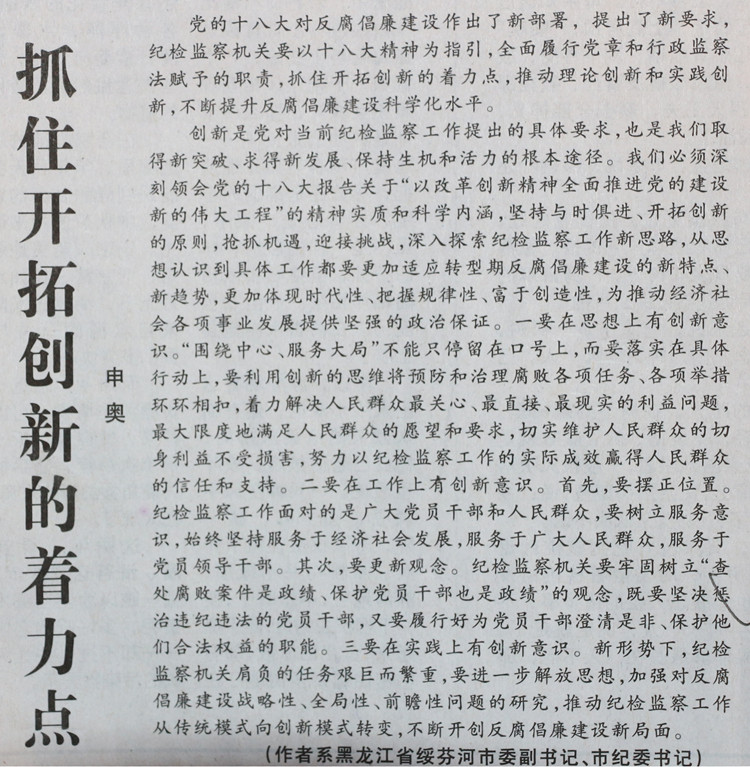 抓住开拓创新的着力点

申奥

党的十八大对反腐倡廉建设作出了新部署，提出了新要求，纪检监察机关要以十八大精神为指引，全面履行党章和行政监察法赋予的职责，抓住开拓创新的着力点，推动理论创新和实践创新，不断提升反腐倡廉建设科学化水平。

创新是党对当前纪检监察工作提出的具体要求，也是我们取得新突破、求得新发展、保持生机和活力的根本途径。我们必须深刻领会党的十八大报告关于“以改革创新精神全面推进党的建设新的伟大工程”的精神实质和科学内涵，坚持与时俱进、开拓创新的原则，抢抓机遇，迎接挑战，深入探索纪检监察工作新思路，从思想认识到具体工作都要更加适应转型期反腐倡廉建设的新特点、新趋势，更加体现时代性、把握规律性、富于创造性，为推动经济社会各项事业发展提供坚强的政治保证。一要在思想上有创新意识。“围绕中心、服务大局”不能只停留在口号上，而要落实在具体行动上，要利用创新的思维将预防和治理腐败各项任务、各项举措环环相扣，着力解决人民群众最关心、最直接、最现实的利益问题，最大限度地满足人民群众的愿望和要求，切实维护人民群众的切身利益不受损害，努力以纪检监察工作的实际成效赢得人民群众的信任和支持。二要在工作上有创新意识。首先，要摆正位置。纪检监察工作面对的是广大党员干部和人民群众，要树立服务意识，始终坚持服务于经济社会发展，服务于广大人民群众，服务于党员领导干部。其次，要更新观念。纪检监察机关要牢固树立“查处腐败案件是政绩、保护党员干部也是政绩”的观念，既要坚决惩治违纪违法的党员干部，又要履行好为党员干部澄清是非、保护他们合法权益的职能。三要在实践上有创新意识。新形势下，纪检监察机关肩负的任务艰巨而繁重，要进一步解放思想，加强对反腐倡廉建设战略性、全局性、前瞻性问题的研究，推动纪检监察工作从传统模式向创新模式转变，不断开创反腐倡廉建设新局面。

（作者系黑龙江省绥芬河市委副书记、市纪委书记）